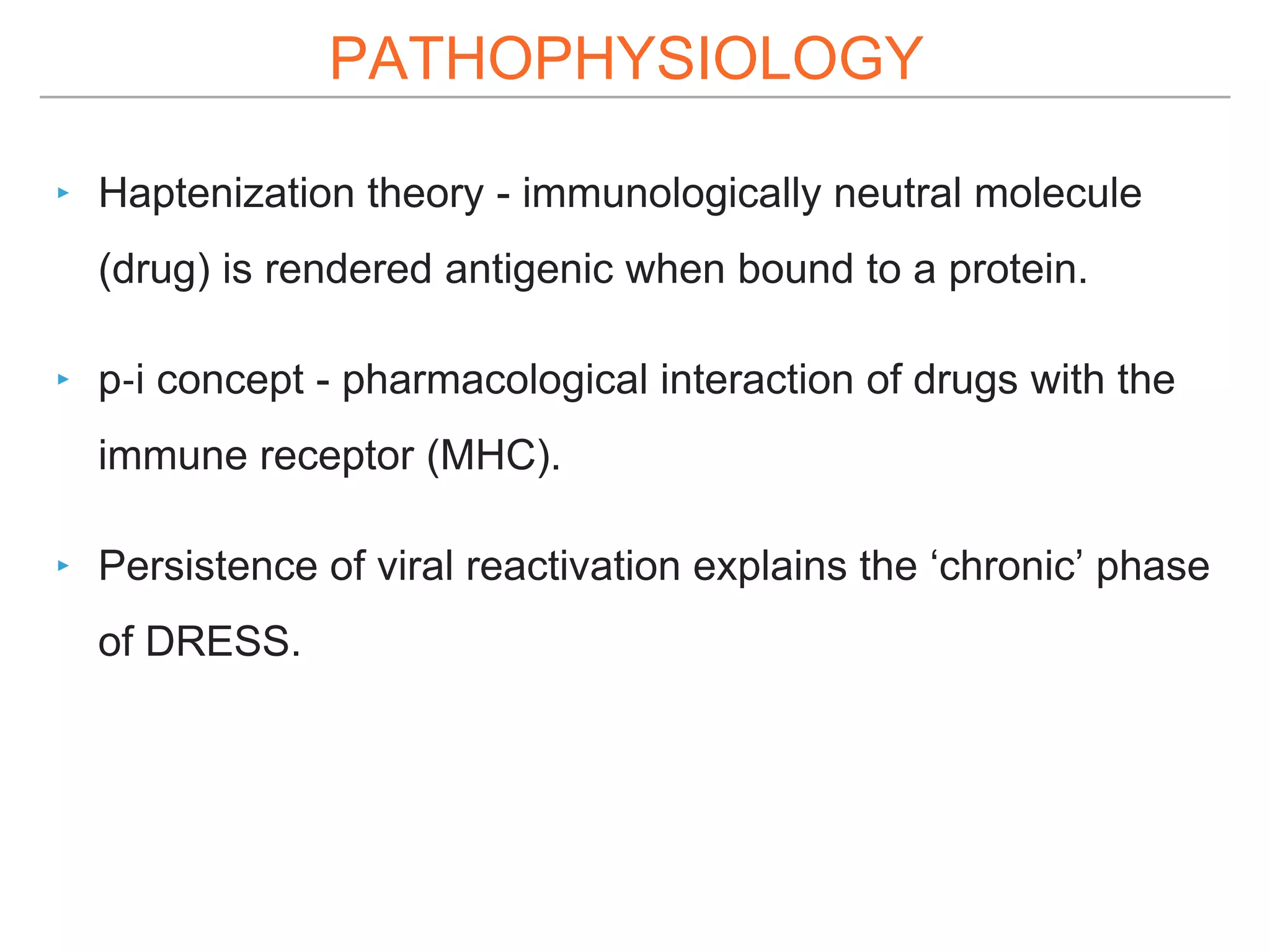 PATHOPHYSIOLOGY

▸ Haptenization theory - immunologically neutral molecule (drug) is rendered antigenic when bound to a protein.

▸ p-i concept - pharmacological interaction of drugs with the immune receptor (MHC).

▸ Persistence of viral reactivation explains the ‘chronic’ phase of DRESS.